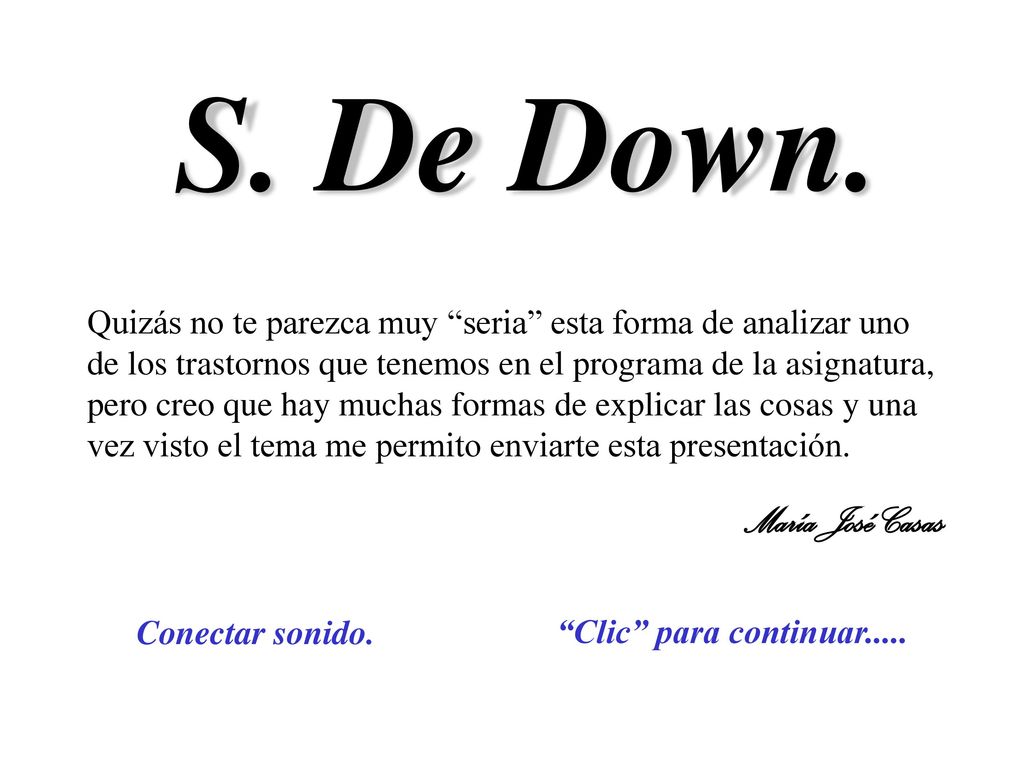 S. De Down.

Quizás no te parezca muy “seria” esta forma de analizar uno de los trastornos que tenemos en el programa de la asignatura, pero creo que hay muchas formas de explicar las cosas y una vez visto el tema me permito enviarte esta presentación.

María José Casas

Conectar sonido.

“Clic” para continuar.....